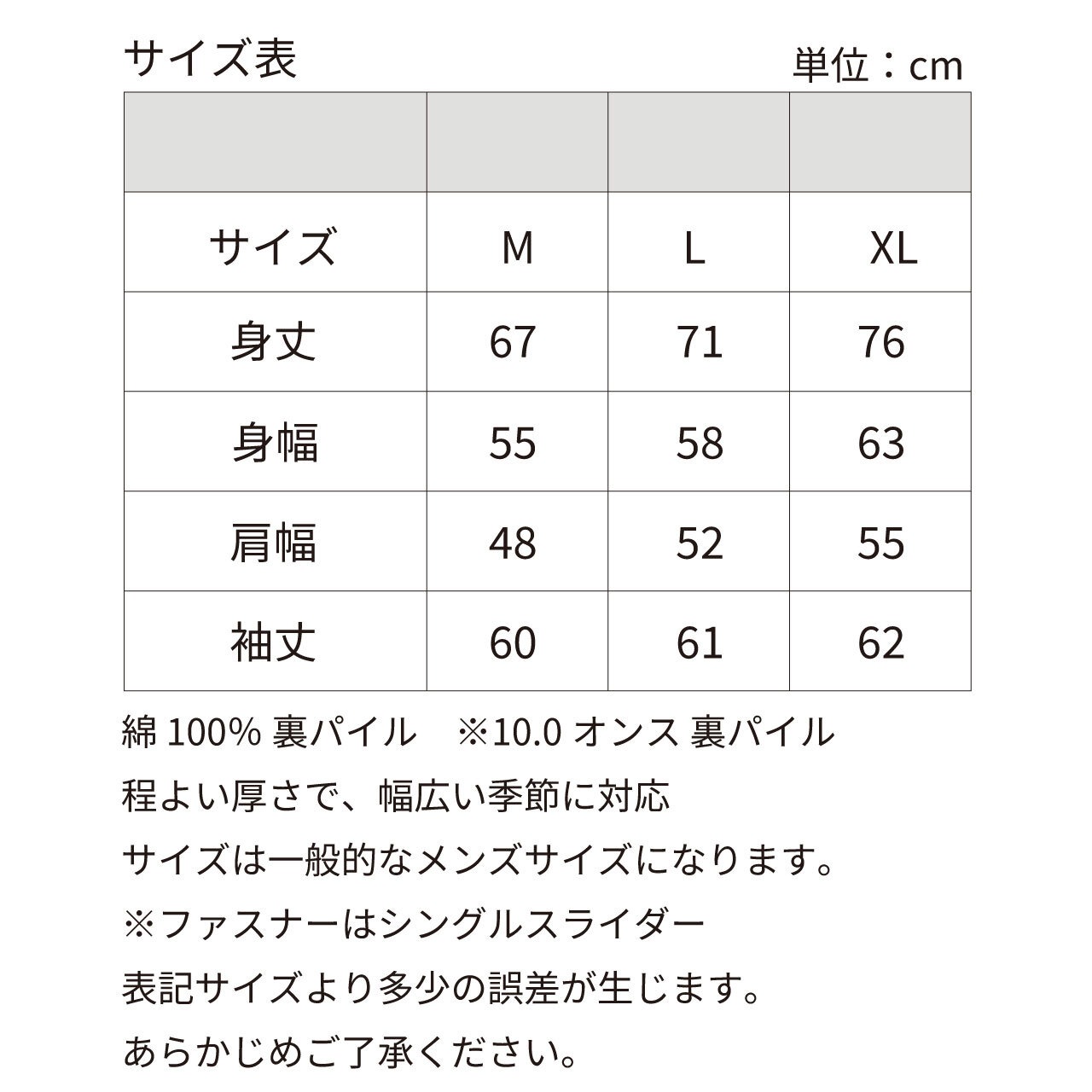 サイズ表

単位：cm

| サイズ | M | L | XL |
|---|---|---|---|
| 身丈 | 67 | 71 | 76 |
| 身幅 | 55 | 58 | 63 |
| 肩幅 | 48 | 52 | 55 |
| 袖丈 | 60 | 61 | 62 |

綿100%裏パイル ※10.0オンス 裏パイル

程よい厚さで、幅広い季節に対応

サイズは一般的なメンズサイズになります。

※ファスナーはシングルスライダー

表記サイズより多少の誤差が生じます。

あらかじめご了承ください。